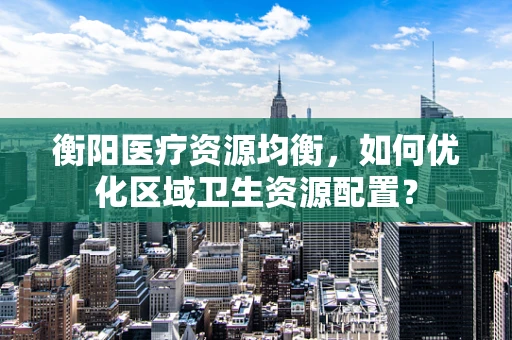 衡阳医疗资源均衡，如何优化区域卫生资源配置？